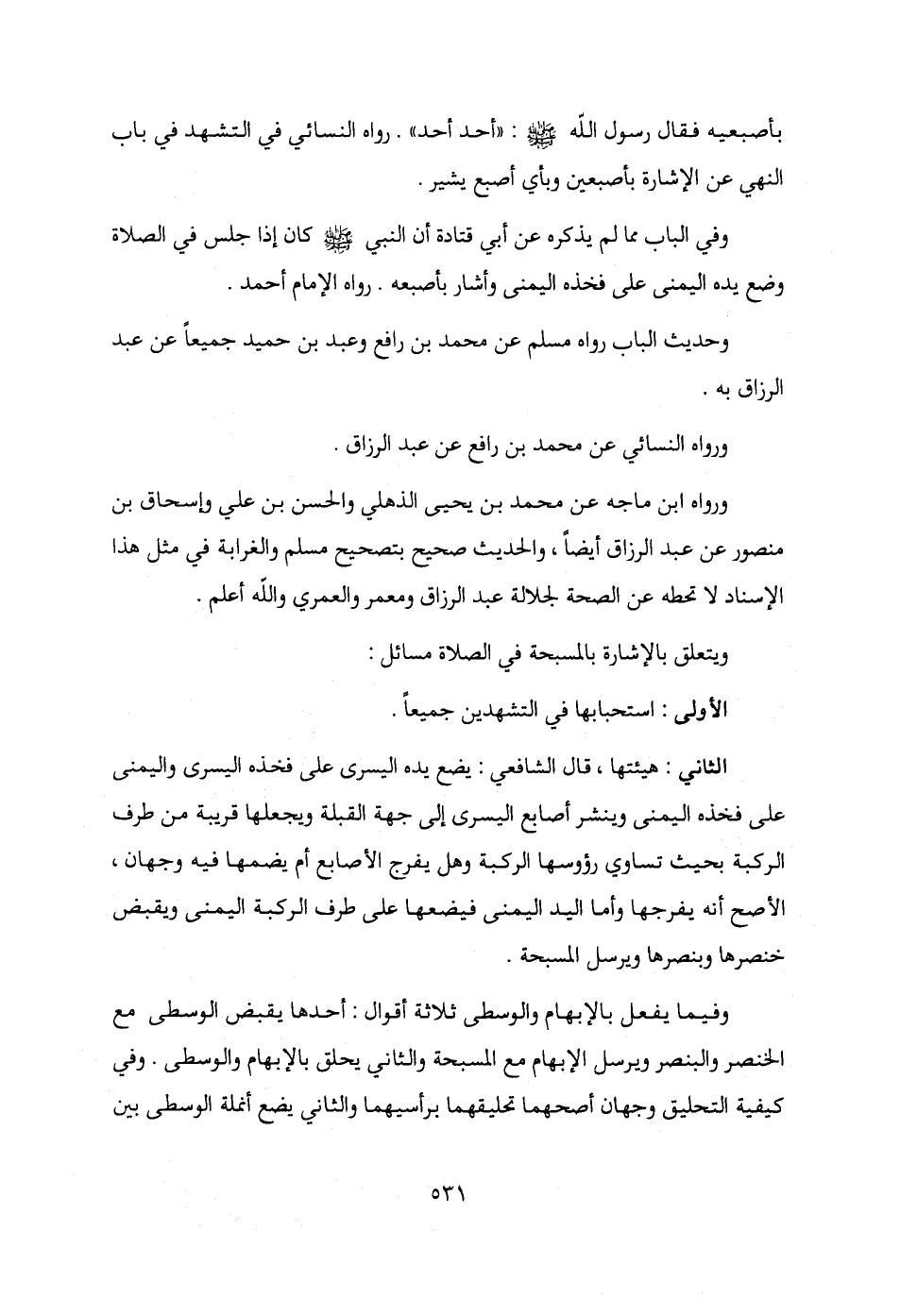 بأصبعيه فقال رسول اللّه ﷺ : «أحد أحد» . رواه النسائي في التشهد في باب النهي عن الإشارة بأصبعين وبأي أصبع يشير .

وفي الباب مما لم يذكره عن أبي قتادة أن النبي ﷺ كان إذا جلس في الصلاة وضع يده اليمنى على فخذه اليمنى وأشار بأصبعه . رواه الإمام أحمد .

وحديث الباب رواه مسلم عن محمد بن رافع وعبد بن حميد جميعاً عن عبد الرزاق به .

ورواه النسائي عن محمد بن رافع عن عبد الرزاق .

ورواه ابن ماجه عن محمد بن يحيى الذهلي والحسن بن علي وإسحاق بن منصور عن عبد الرزاق أيضاً ، والحديث صحيح بتصحيح مسلم والغرابة في مثل هذا الإسناد لا تحطه عن الصحة لجلالة عبد الرزاق ومعمر والعمري واللّه أعلم .

ويتعلق بالإشارة بالمسبحة في الصلاة مسائل :

الأولى : استحبابها في التشهدين جميعاً .

الثاني : هيئتها ، قال الشافعي : يضع يده اليسرى على فخذه اليسرى واليمنى على فخذه اليمنى وينشر أصابع اليسرى إلى جهة القبلة ويجعلها قريبة من طرف الركبة بحيث تساوي رؤوسها الركبة وهل يفرج الأصابع أم يضمها فيه وجهان ، الأصح أنه يفرجها وأما اليد اليمنى فيضعها على طرف الركبة اليمنى ويقبض خنصرها وبنصرها ويرسل المسبحة .

وفيما يفعل بالإبهام والوسطى ثلاثة أقوال : أحدها يقبض الوسطى مع الخنصر والبنصر ويرسل الإبهام مع المسبحة والثاني يحلق بالإبهام والوسطى . وفي كيفية التحليق وجهان أصحهما تحليقهما برأسيهما والثاني يضع أنملة الوسطى بين

٥٣١